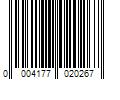 0 004177 020267